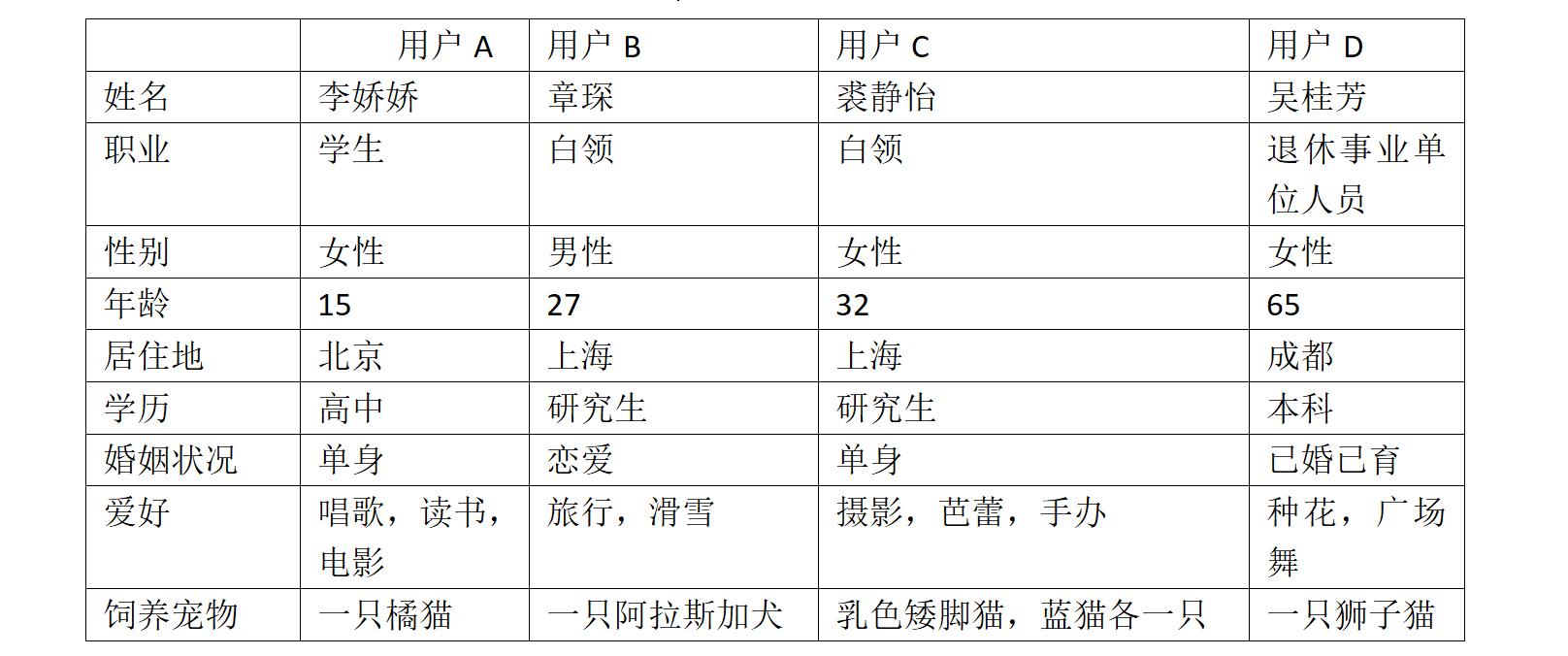 |  | 用户 A | 用户 B | 用户 C | 用户 D |
|---|---|---|---|---|
| 姓名 | 李娇娇 | 章琛 | 裘静怡 | 吴桂芳 |
| 职业 | 学生 | 白领 | 白领 | 退休事业单位人员 |
| 性别 | 女性 | 男性 | 女性 | 女性 |
| 年龄 | 15 | 27 | 32 | 65 |
| 居住地 | 北京 | 上海 | 上海 | 成都 |
| 学历 | 高中 | 研究生 | 研究生 | 本科 |
| 婚姻状况 | 单身 | 恋爱 | 单身 | 已婚已育 |
| 爱好 | 唱歌，读书，电影 | 旅行，滑雪 | 摄影，芭蕾，手办 | 种花，广场舞 |
| 饲养宠物 | 一只橘猫 | 一只阿拉斯加犬 | 乳色矮脚猫，蓝猫各一只 | 一只狮子猫 |